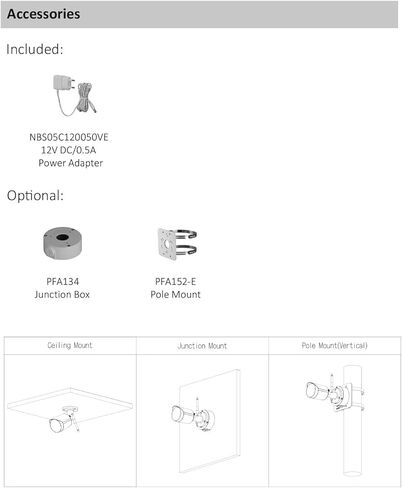 Accessories

Included:

NBS05C120050VE
12V DC/0.5A
Power Adapter

Optional:

PFA134
Junction Box

PFA152-E
Pole Mount

| Ceiling Mount | Junction Mount | Pole Mount(Vertical) |
|---|---|---|
| | | |